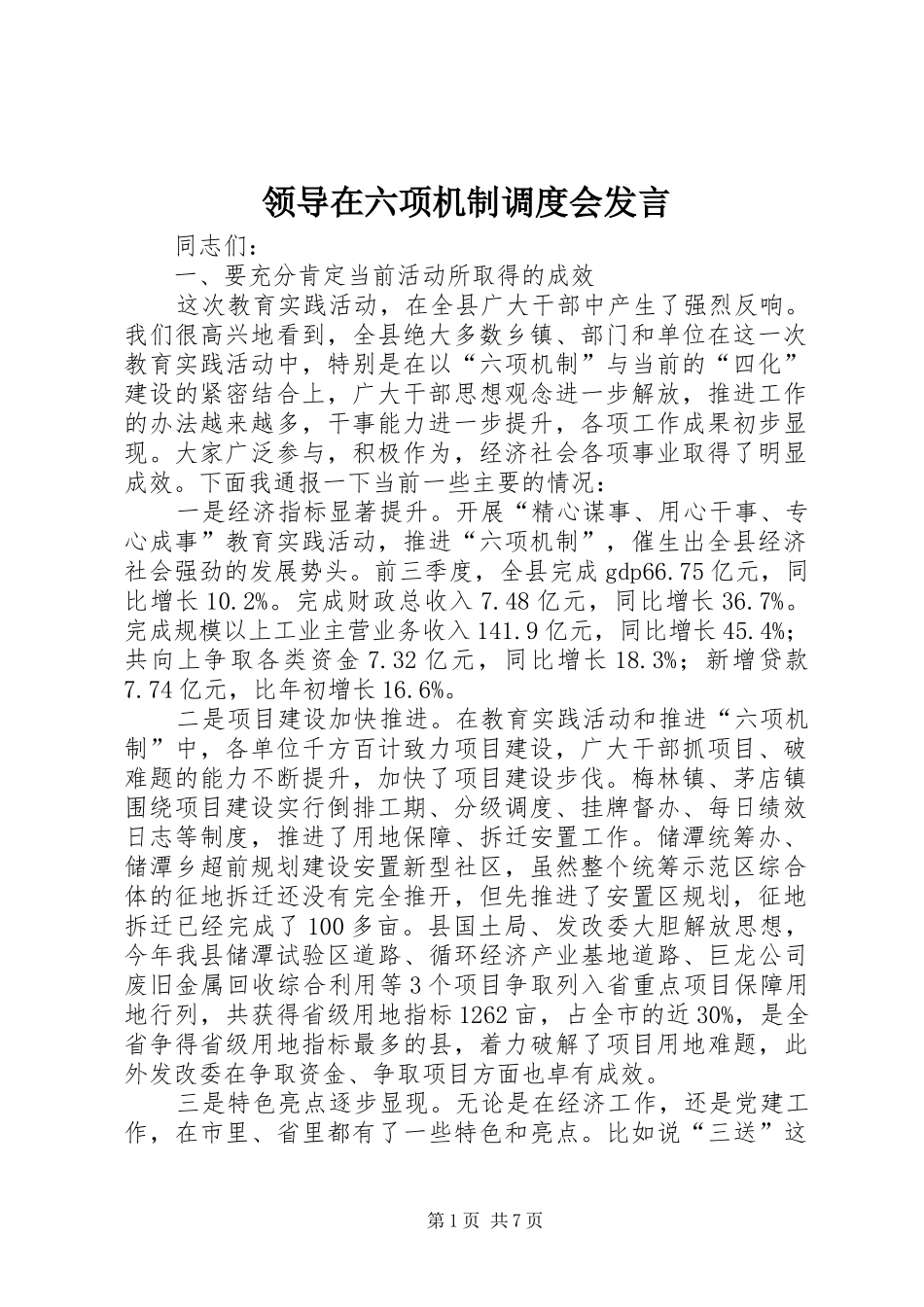 领导在六项机制调度会发言

同志们：

一、要充分肯定当前活动所取得的成效

这次教育实践活动，在全县广大干部中产生了强烈反响。我们很高兴地看到，全县绝大多数乡镇、部门和单位在这一次教育实践活动中，特别是在以“六项机制”与当前的“四化”建设的紧密结合上，广大干部思想观念进一步解放，推进工作的办法越来越多，干事能力进一步提升，各项工作成果初步显现。大家广泛参与，积极作为，经济社会各项事业取得了明显成效。下面我通报一下当前一些主要的情况：

一是经济指标显著提升。开展“精心谋事、用心干事、专心成事”教育实践活动，推进“六项机制”，催生出全县经济社会强劲的发展势头。前三季度，全县完成gdp66.75亿元，同比增长10.2%。完成财政总收入7.48亿元，同比增长36.7%。完成规模以上工业主营业务收入141.9亿元，同比增长45.4%；共向上争取各类资金7.32亿元，同比增长18.3%；新增贷款7.74亿元，比年初增长16.6%。

二是项目建设加快推进。在教育实践活动和推进“六项机制”中，各单位千方百计致力项目建设，广大干部抓项目、破难题的能力不断提升，加快了项目建设步伐。梅林镇、茅店镇围绕项目建设实行倒排工期、分级调度、挂牌督办、每日绩效日志等制度，推进了用地保障、拆迁安置工作。储潭统筹办、储潭乡超前规划建设安置新型社区，虽然整个统筹示范区综合体的征地拆迁还没有完全推开，但先推进了安置区规划，征地拆迁已经完成了100多亩。县国土局、发改委大胆解放思想，今年我县储潭试验区道路、循环经济产业基地道路、巨龙公司废旧金属回收综合利用等3个项目争取列入省重点项目保障用地行列，共获得省级用地指标1262亩，占全市的近30%，是全省争得省级用地指标最多的县，着力破解了项目用地难题，此外发改委在争取资金、争取项目方面也卓有成效。

三是特色亮点逐步显现。无论是在经济工作，还是党建工作，在市里、省里都有了一些特色和亮点。比如说“三送”这

第1页 共7页